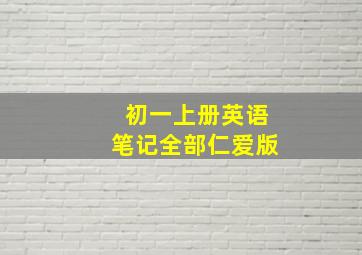 初一上册英语
笔记全部仁爱版